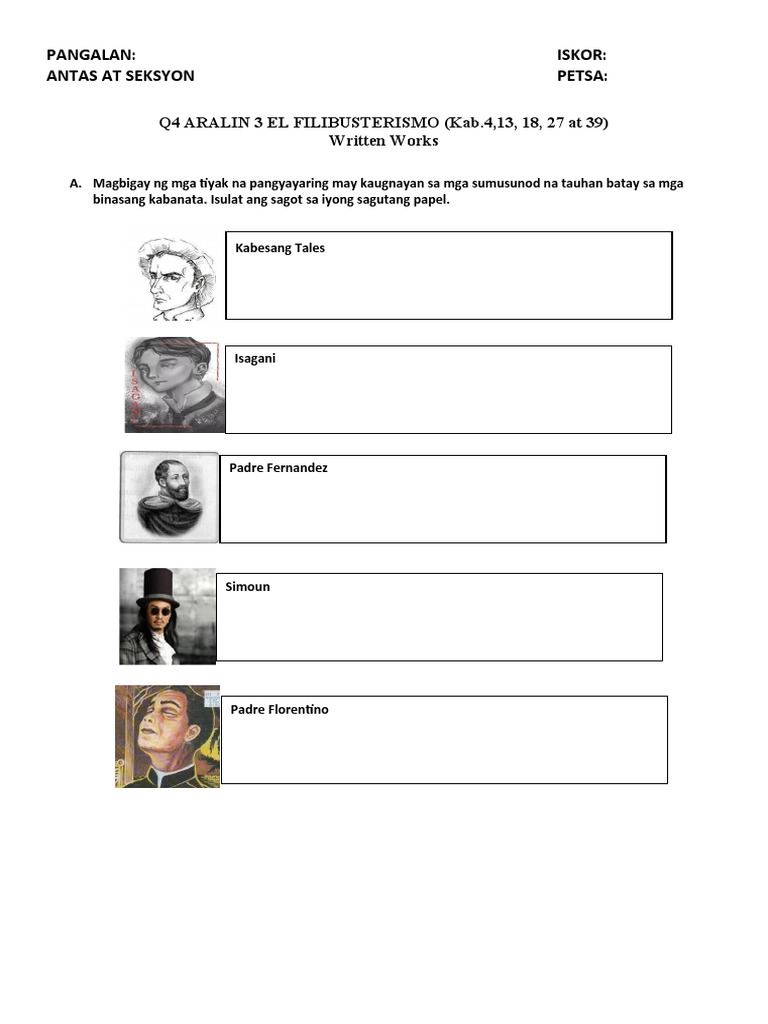 PANGALAN:
ANTAS AT SEKSYON

ISKOR:
PETSA:

Q4 ARALIN 3 EL FILIBUSTERISMO (Kab.4,13, 18, 27 at 39)
Written Works

A. Magbigay ng mga tiyak na pangyayaring may kaugnayan sa mga sumusunod na tauhan batay sa mga binasang kabanata. Isulat ang sagot sa iyong sagutang papel.

Kabesang Tales

ISAGANI

Isagani

Padre Fernandez

Simoun

Padre Florentino